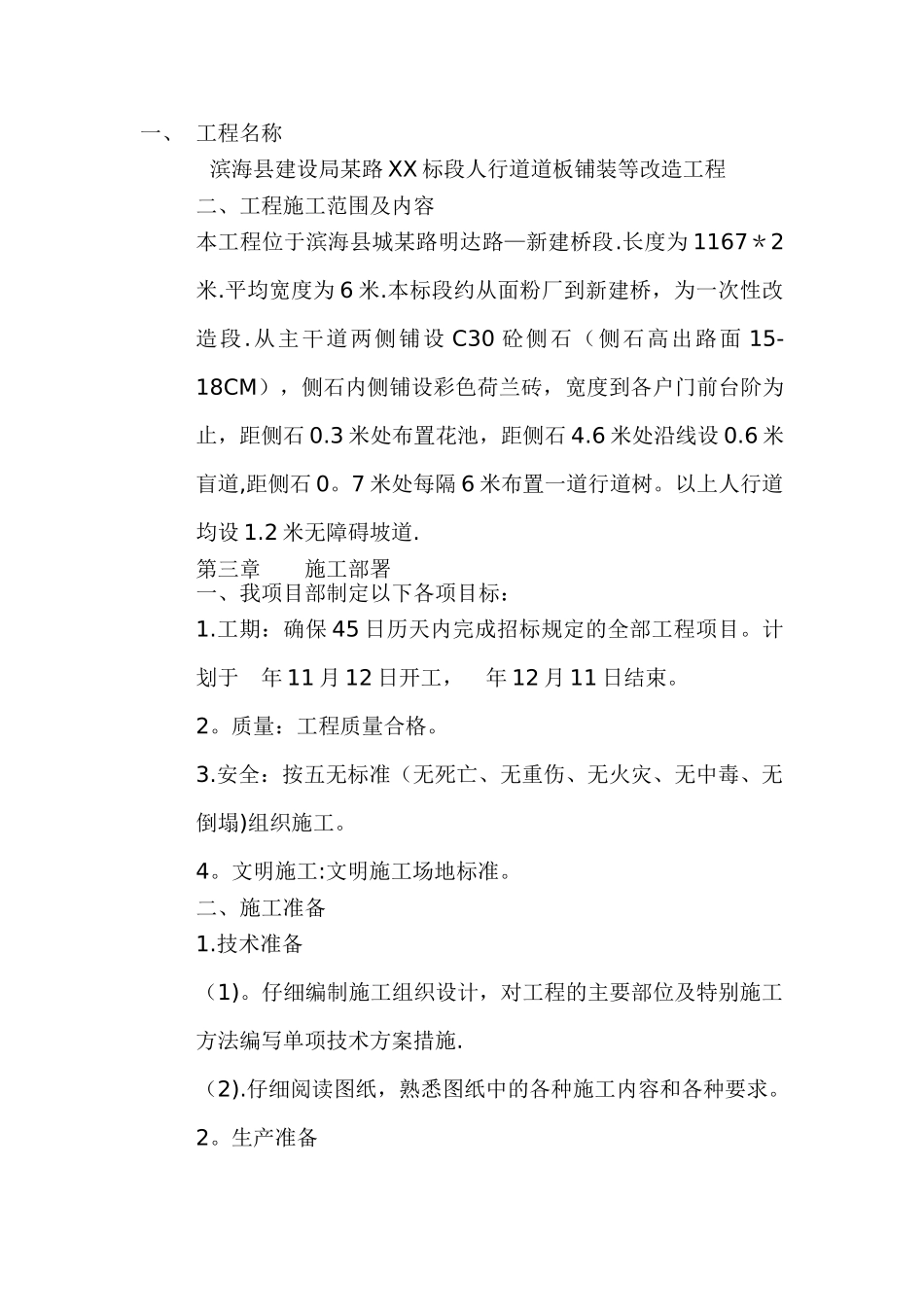 一、 工程名称

滨海县建设局某路XX标段人行道道板铺装等改造工程

二、工程施工范围及内容

本工程位于滨海县城某路明达路—新建桥段.长度为1167＊2米.平均宽度为6米.本标段约从面粉厂到新建桥，为一次性改造段.从主干道两侧铺设C30砼侧石（侧石高出路面15-18CM），侧石内侧铺设彩色荷兰砖，宽度到各户门前台阶为止，距侧石0.3米处布置花池，距侧石4.6米处沿线设0.6米盲道,距侧石0。7米处每隔6米布置一道行道树。以上人行道均设1.2米无障碍坡道.

第三章 施工部署

一、我项目部制定以下各项目标：

1.工期：确保45日历天内完成招标规定的全部工程项目。计划于 年11月12日开工， 年12月11日结束。

2。质量：工程质量合格。

3.安全：按五无标准（无死亡、无重伤、无火灾、无中毒、无倒塌)组织施工。

4。文明施工:文明施工场地标准。

二、施工准备

1.技术准备

（1)。仔细编制施工组织设计，对工程的主要部位及特别施工方法编写单项技术方案措施.

（2).仔细阅读图纸，熟悉图纸中的各种施工内容和各种要求。

2。生产准备